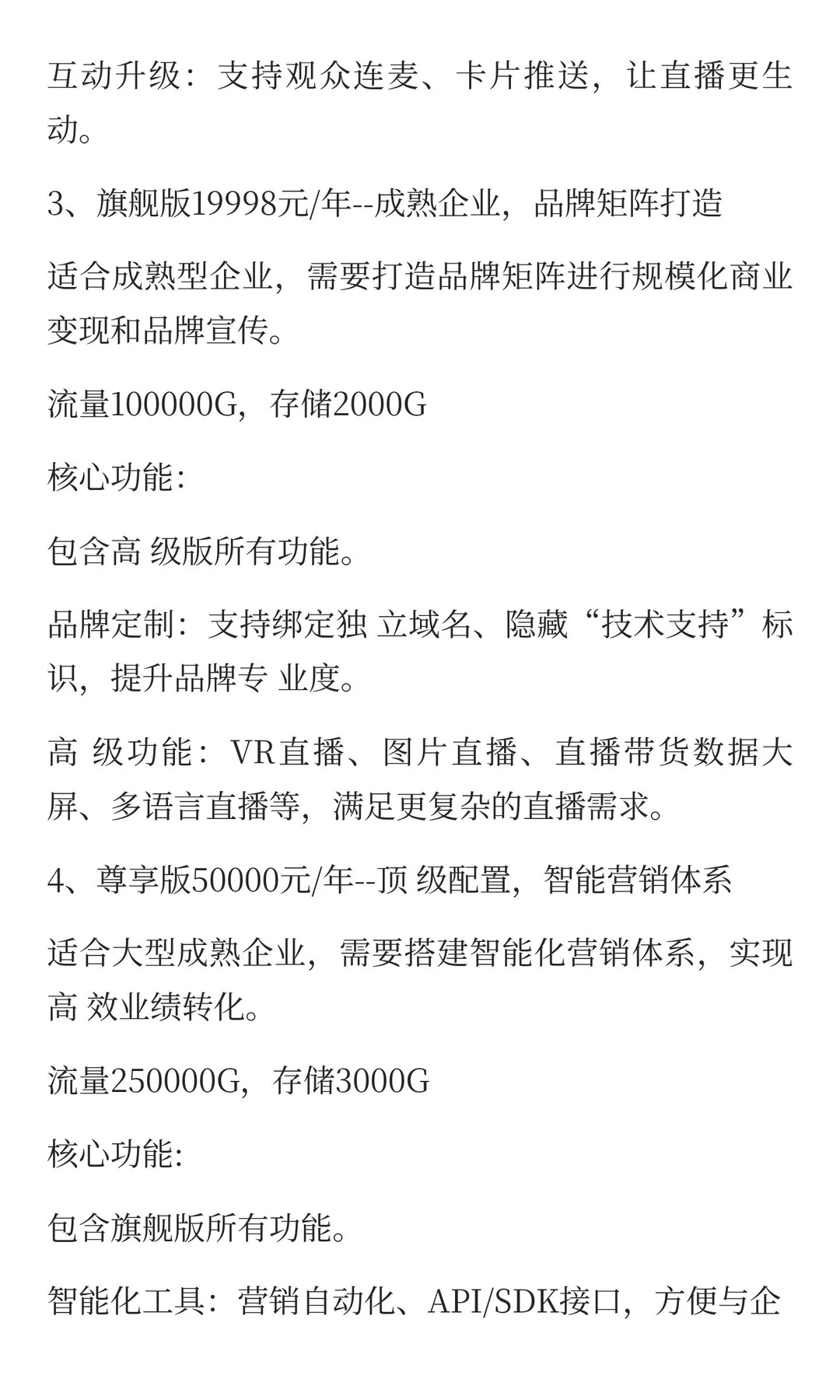 互动升级：支持观众连麦、卡片推送，让直播更生动。

3、旗舰版19998元/年--成熟企业，品牌矩阵打造

适合成熟型企业，需要打造品牌矩阵进行规模化商业变现和品牌宣传。

流量100000G，存储2000G

核心功能:

包含高 级版所有功能。

品牌定制：支持绑定独 立域名、隐藏“技术支持”标识，提升品牌专 业度。

高 级功能：VR直播、图片直播、直播带货数据大屏、多语言直播等，满足更复杂的直播需求。

4、尊享版50000元/年--顶 级配置，智能营销体系

适合大型成熟企业，需要搭建智能化营销体系，实现高 效业绩转化。

流量250000G，存储3000G

核心功能:

包含旗舰版所有功能。

智能化工具：营销自动化、API/SDK接口，方便与企